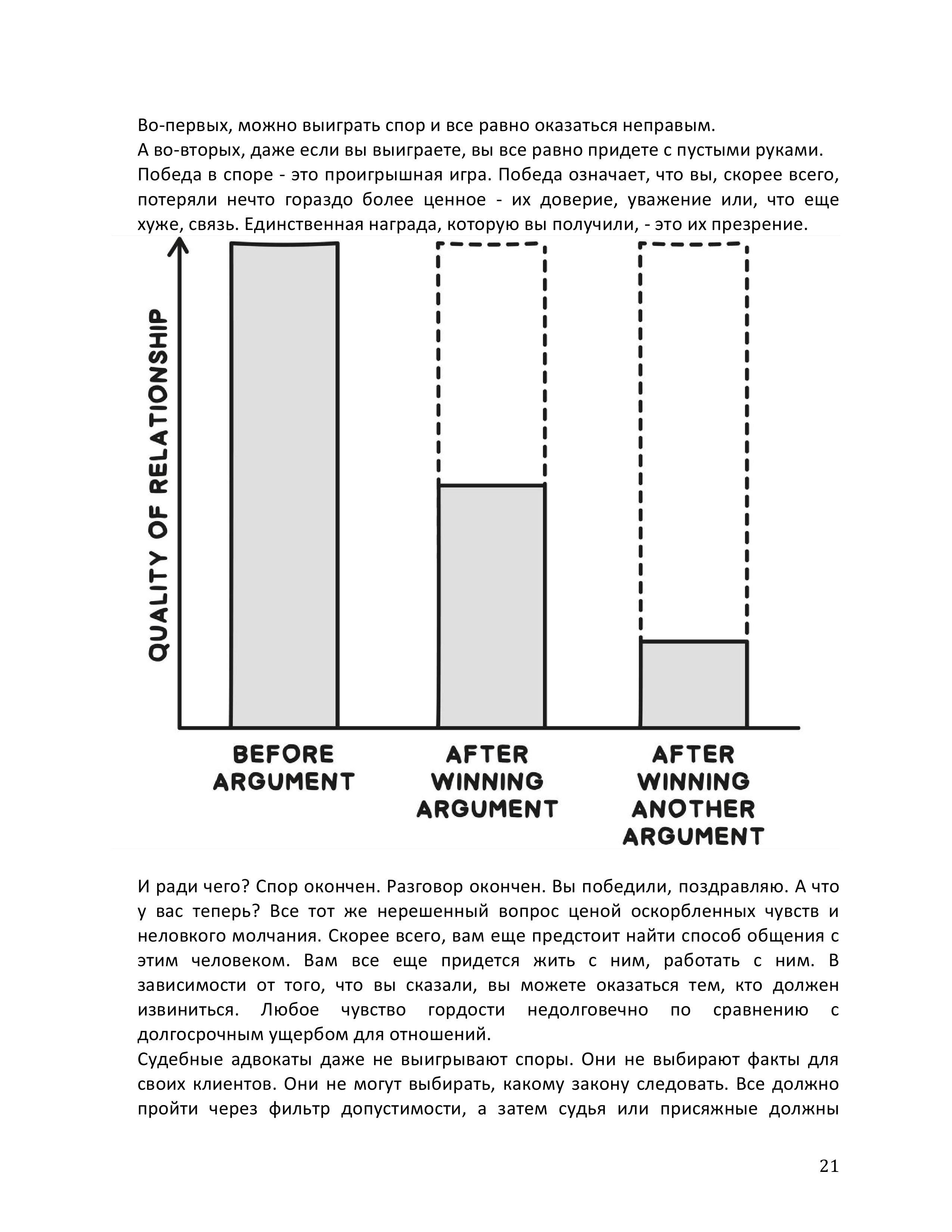 Во-первых, можно выиграть спор и все равно оказаться неправым.
А во-вторых, даже если вы выиграете, вы все равно придете с пустыми руками.
Победа в споре - это проигрышная игра. Победа означает, что вы, скорее всего, потеряли нечто гораздо более ценное - их доверие, уважение или, что еще хуже, связь. Единственная награда, которую вы получили, - это их презрение.

QUALITY OF RELATIONSHIP

BEFORE ARGUMENT

AFTER WINNING ARGUMENT

AFTER WINNING ANOTHER ARGUMENT

И ради чего? Спор окончен. Разговор окончен. Вы победили, поздравляю. А что у вас теперь? Все тот же нерешенный вопрос ценой оскорбленных чувств и неловкого молчания. Скорее всего, вам еще предстоит найти способ общения с этим человеком. Вам все еще придется жить с ним, работать с ним. В зависимости от того, что вы сказали, вы можете оказаться тем, кто должен извиниться. Любое чувство гордости недолговечно по сравнению с долгосрочным ущербом для отношений.
Судебные адвокаты даже не выигрывают споры. Они не выбирают факты для своих клиентов. Они не могут выбирать, какому закону следовать. Все должно пройти через фильтр допустимости, а затем судья или присяжные должны

21